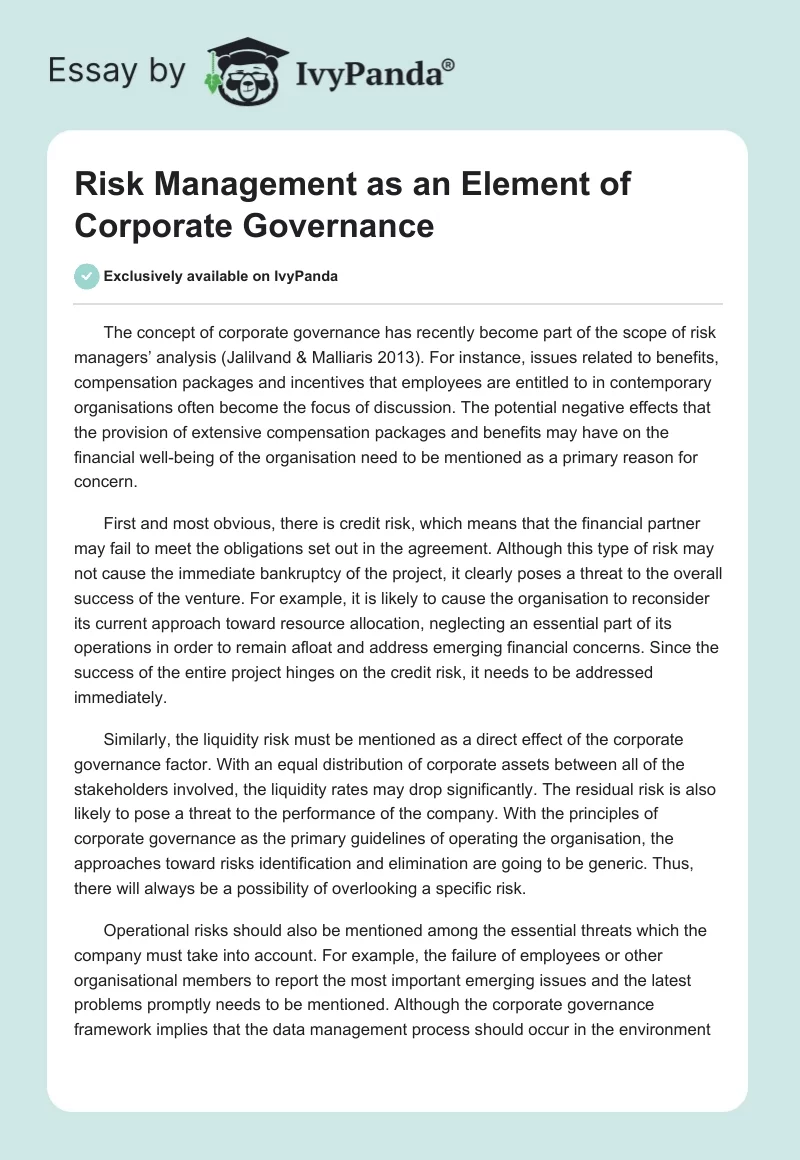 Essay by IvyPanda®

Risk Management as an Element of Corporate Governance

Exclusively available on IvyPanda

The concept of corporate governance has recently become part of the scope of risk managers' analysis (Jalilvand & Malliaris 2013). For instance, issues related to benefits, compensation packages and incentives that employees are entitled to in contemporary organisations often become the focus of discussion. The potential negative effects that the provision of extensive compensation packages and benefits may have on the financial well-being of the organisation need to be mentioned as a primary reason for concern.

First and most obvious, there is credit risk, which means that the financial partner may fail to meet the obligations set out in the agreement. Although this type of risk may not cause the immediate bankruptcy of the project, it clearly poses a threat to the overall success of the venture. For example, it is likely to cause the organisation to reconsider its current approach toward resource allocation, neglecting an essential part of its operations in order to remain afloat and address emerging financial concerns. Since the success of the entire project hinges on the credit risk, it needs to be addressed immediately.

Similarly, the liquidity risk must be mentioned as a direct effect of the corporate governance factor. With an equal distribution of corporate assets between all of the stakeholders involved, the liquidity rates may drop significantly. The residual risk is also likely to pose a threat to the performance of the company. With the principles of corporate governance as the primary guidelines of operating the organisation, the approaches toward risks identification and elimination are going to be generic. Thus, there will always be a possibility of overlooking a specific risk.

Operational risks should also be mentioned among the essential threats which the company must take into account. For example, the failure of employees or other organisational members to report the most important emerging issues and the latest problems promptly needs to be mentioned. Although the corporate governance framework implies that the data management process should occur in the environment